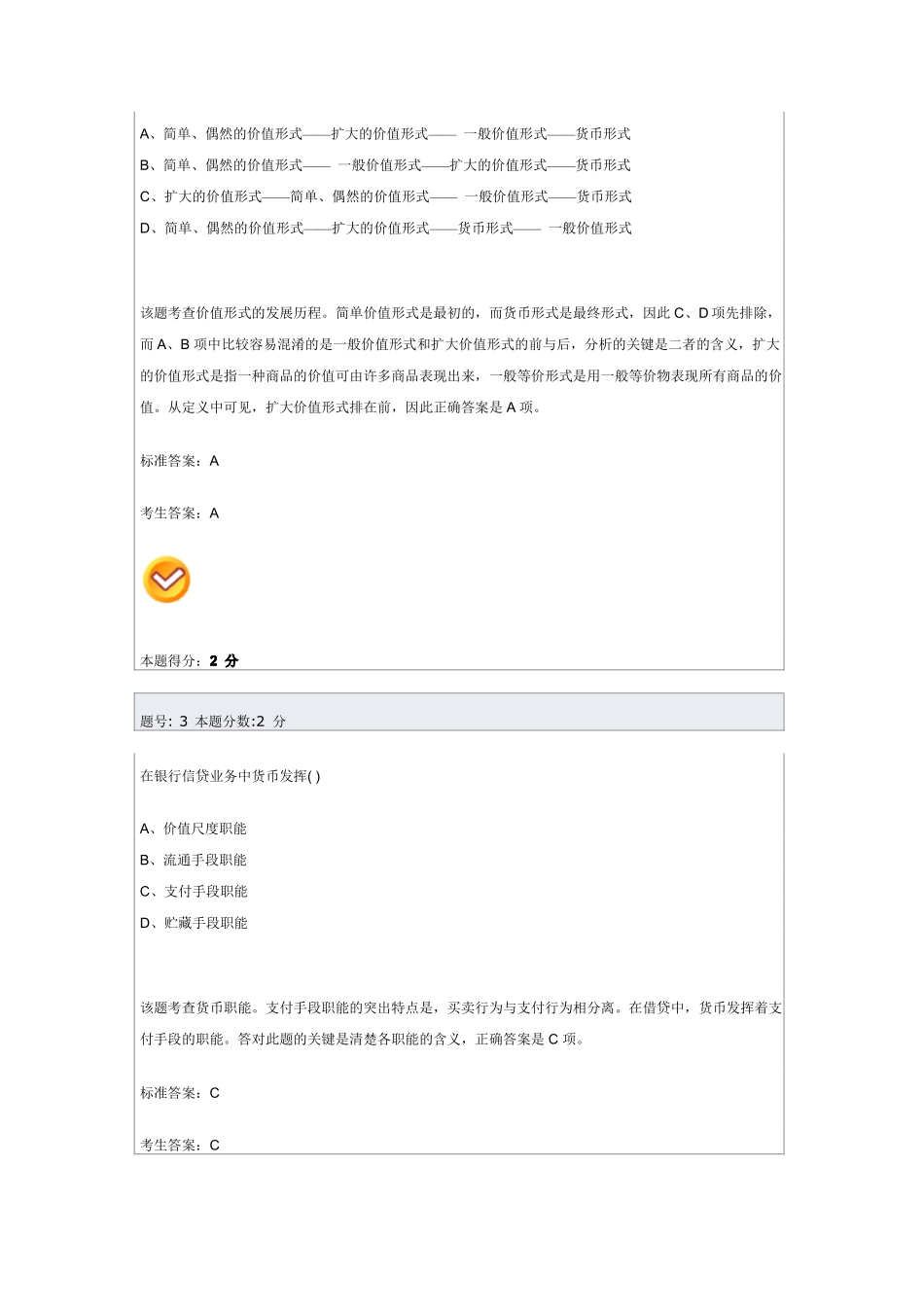 A、简单、偶然的价值形式——扩大的价值形式—— 一般价值形式——货币形式

B、简单、偶然的价值形式—— 一般价值形式——扩大的价值形式——货币形式

C、扩大的价值形式——简单、偶然的价值形式—— 一般价值形式——货币形式

D、简单、偶然的价值形式——扩大的价值形式——货币形式—— 一般价值形式

该题考查价值形式的发展历程。简单价值形式是最初的，而货币形式是最终形式，因此 C、D 项先排除，而 A、B 项中比较容易混淆的是一般价值形式和扩大价值形式的前与后，分析的关键是二者的含义，扩大的价值形式是指一种商品的价值可由许多商品表现出来，一般等价形式是用一般等价物表现所有商品的价值。从定义中可见，扩大价值形式排在前，因此正确答案是 A 项。

标准答案：A

考生答案：A

本题得分：2 分

题号: 3 本题分数:2 分

在银行信贷业务中货币发挥( )

A、价值尺度职能

B、流通手段职能

C、支付手段职能

D、贮藏手段职能

该题考查货币职能。支付手段职能的突出特点是，买卖行为与支付行为相分离。在借贷中，货币发挥着支付手段的职能。答对此题的关键是清楚各职能的含义，正确答案是 C 项。

标准答案：C

考生答案：C